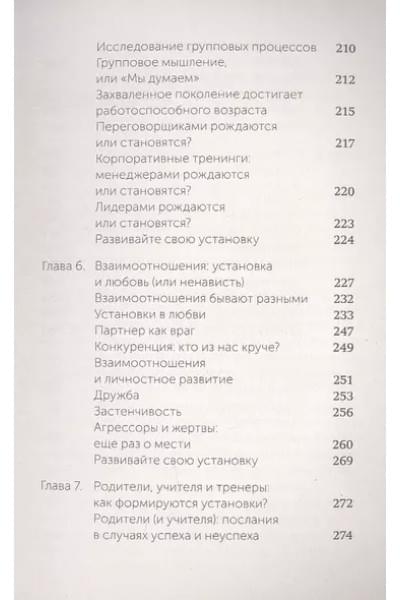 Исследование групповых процессов 210
Групповое мышление, или «Мы думаем» 212
Захваленное поколение достигает работоспособного возраста 215
Переговорщиками рождаются или становятся? 217
Корпоративные тренинги: менеджерами рождаются или становятся? 220
Лидерами рождаются или становятся? 223
Развивайте свою установку 224

Глава 6. Взаимоотношения: установка и любовь (или ненависть) 227
Взаимоотношения бывают разными 232
Установки в любви 233
Партнер как враг 247
Конкуренция: кто из нас круче? 249
Взаимоотношения и личностное развитие 251
Дружба 253
Застенчивость 256
Агрессоры и жертвы: еще раз о мести 260
Развивайте свою установку 269

Глава 7. Родители, учителя и тренеры: как формируются установки? 272
Родители (и учителя): послания в случаях успеха и неуспеха 274